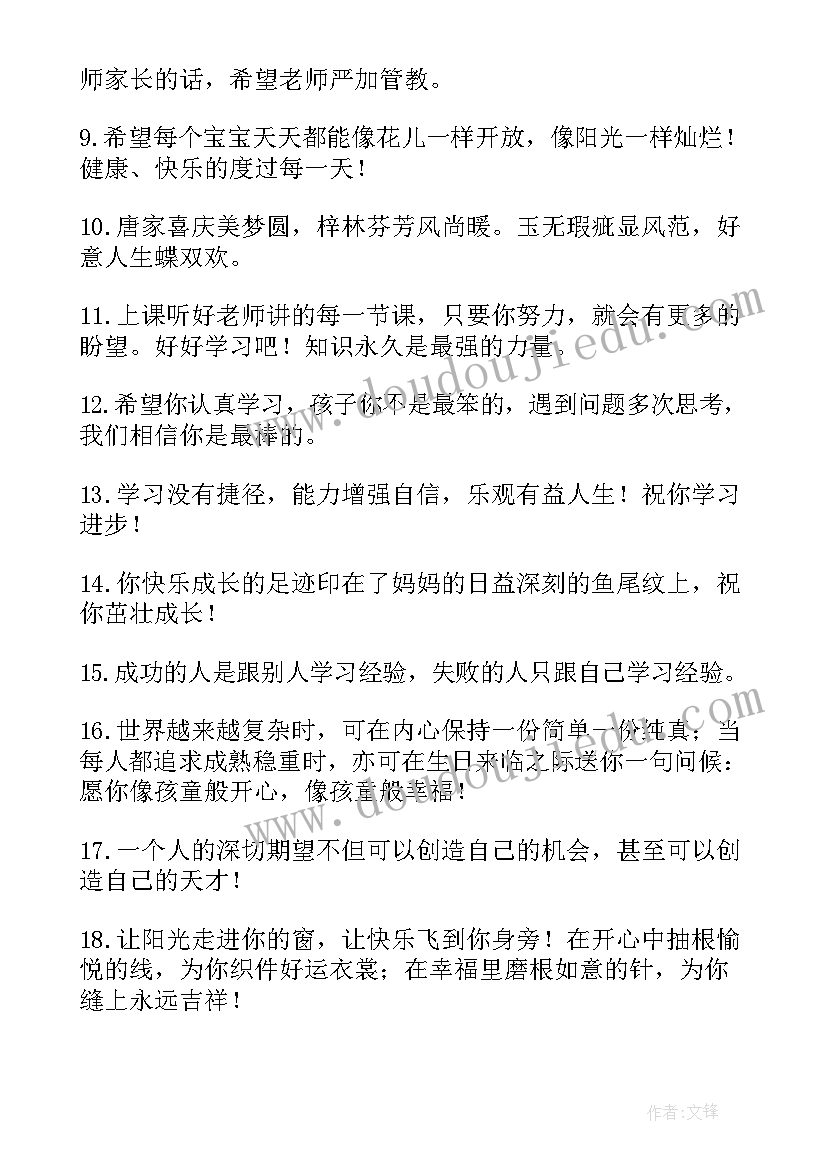 师家长的话，希望老师严加管教。

9.希望每个宝宝天天都能像花儿一样开放，像阳光一样灿烂！健康、快乐的度过每一天！

10.唐家喜庆美梦圆，梓林芬芳风尚暖。玉无瑕疵显风范，好意人生蝶双欢。

11.上课听好老师讲的每一节课，只要你努力，就会有更多的盼望。好好学习吧！知识永久是最强的力量。

12.希望你认真学习，孩子你不是最笨的，遇到问题多次思考，我们相信你是最棒的。

13.学习没有捷径，能力增强自信，乐观有益人生！祝你学习进步！

14.你快乐成长的足迹印在了妈妈的日益深刻的鱼尾纹上，祝你茁壮成长！

15.成功的人是跟别人学习经验，失败的人只跟自己学习经验。

16.世界越来越复杂时，可在内心保持一份简单一份纯真；当每人都追求成熟稳重时，亦可在生日来临之际送你一句问候：愿你像孩童般开心，像孩童般幸福！

17.一个人的深切期望不但可以创造自己的机会，甚至可以创造自己的天才！

18.让阳光走进你的窗，让快乐飞到你身旁！在开心中抽根愉悦的线，为你织件好运衣裳；在幸福里磨根如意的针，为你缝上永远吉祥！

www.doudoujiedu.com

作者:文锋